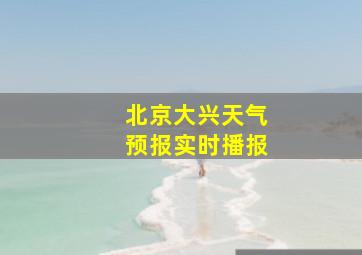 北京大兴天气
预报实时播报